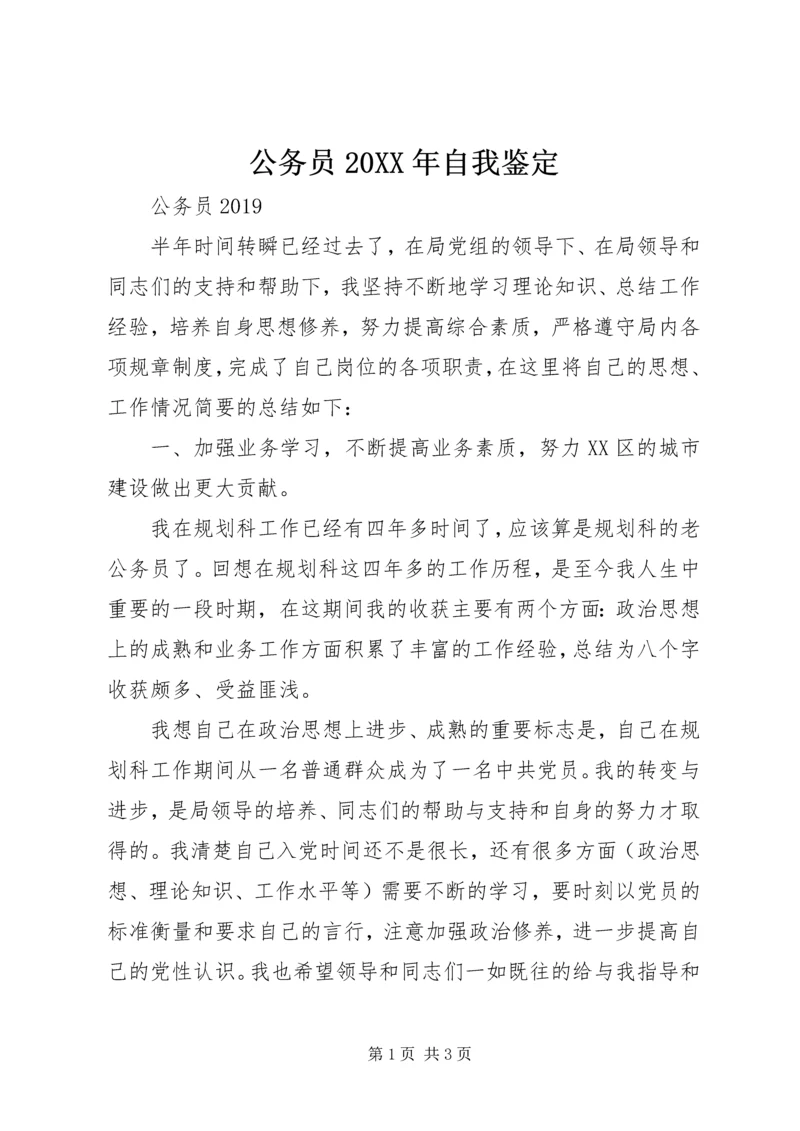 公务员 20XX 年自我鉴定

公务员 2019

半年时间转瞬已经过去了，在局党组的领导下、在局领导和同志们的支持和帮助下，我坚持不断地学习理论知识、总结工作经验，培养自身思想修养，努力提高综合素质，严格遵守局内各项规章制度，完成了自己岗位的各项职责，在这里将自己的思想、工作情况简要的总结如下：

一、加强业务学习，不断提高业务素质，努力 XX 区的城市建设做出更大贡献。

我在规划科工作已经有四年多时间了，应该算是规划科的老公务员了。回想在规划科这四年多的工作历程，是至今我人生中重要的一段时期，在这期间我的收获主要有两个方面：政治思想上的成熟和业务工作方面积累了丰富的工作经验，总结为八个字收获颇多、受益匪浅。

我想自己在政治思想上进步、成熟的重要标志是，自己在规划科工作期间从一名普通群众成为了一名中共党员。我的转变与进步，是局领导的培养、同志们的帮助与支持和自身的努力才取得的。我清楚自己入党时间还不是很长，还有很多方面（政治思想、理论知识、工作水平等）需要不断的学习，要时刻以党员的标准衡量和要求自己的言行，注意加强政治修养，进一步提高自己的党性认识。我也希望领导和同志们一如既往的给与我指导和

第 1 页 共 3 页